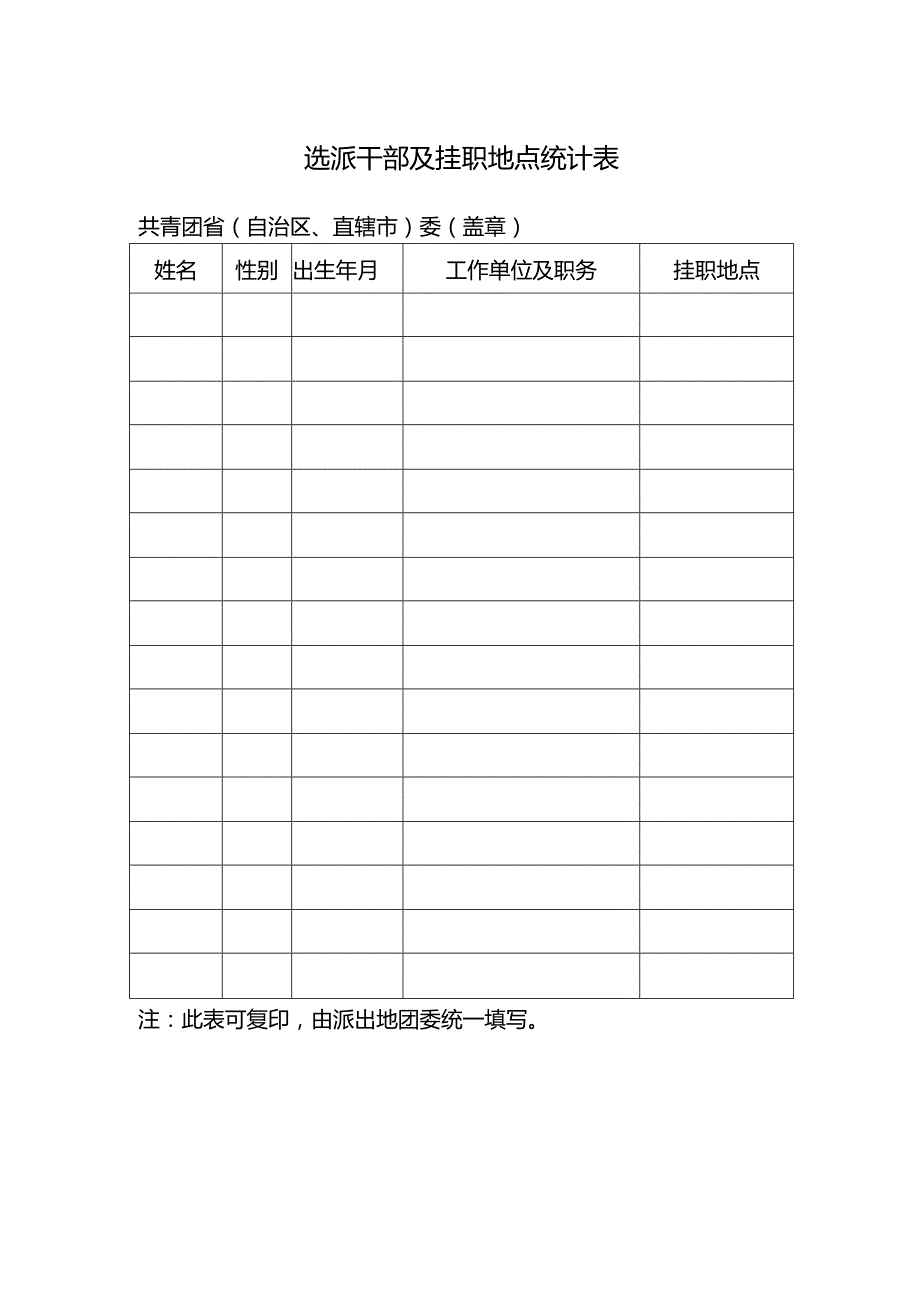 选派干部及挂职地点统计表

共青团省（自治区、直辖市）委（盖章）

| 姓名 | 性别 | 出生年月 | 工作单位及职务 | 挂职地点 |
|---|---|---|---|---|
| | | | | |
| | | | | |
| | | | | |
| | | | | |
| | | | | |
| | | | | |
| | | | | |
| | | | | |
| | | | | |
| | | | | |
| | | | | |
| | | | | |
| | | | | |
| | | | | |
| | | | | |
| | | | | |

注：此表可复印，由派出地团委统一填写。